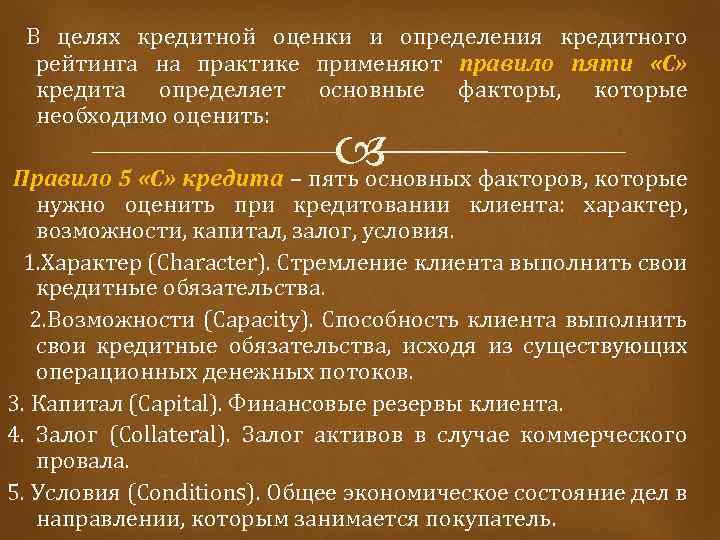 В целях кредитной оценки и определения кредитного рейтинга на практике применяют правило пяти «С» кредита определяет основные факторы, которые необходимо оценить:

Правило 5 «С» кредита – пять основных факторов, которые нужно оценить при кредитовании клиента: характер, возможности, капитал, залог, условия.

1.Характер (Character). Стремление клиента выполнить свои кредитные обязательства.

2.Возможности (Capacity). Способность клиента выполнить свои кредитные обязательства, исходя из существующих операционных денежных потоков.

3. Капитал (Capital). Финансовые резервы клиента.

4. Залог (Collateral). Залог активов в случае коммерческого провала.

5. Условия (Conditions). Общее экономическое состояние дел в направлении, которым занимается покупатель.